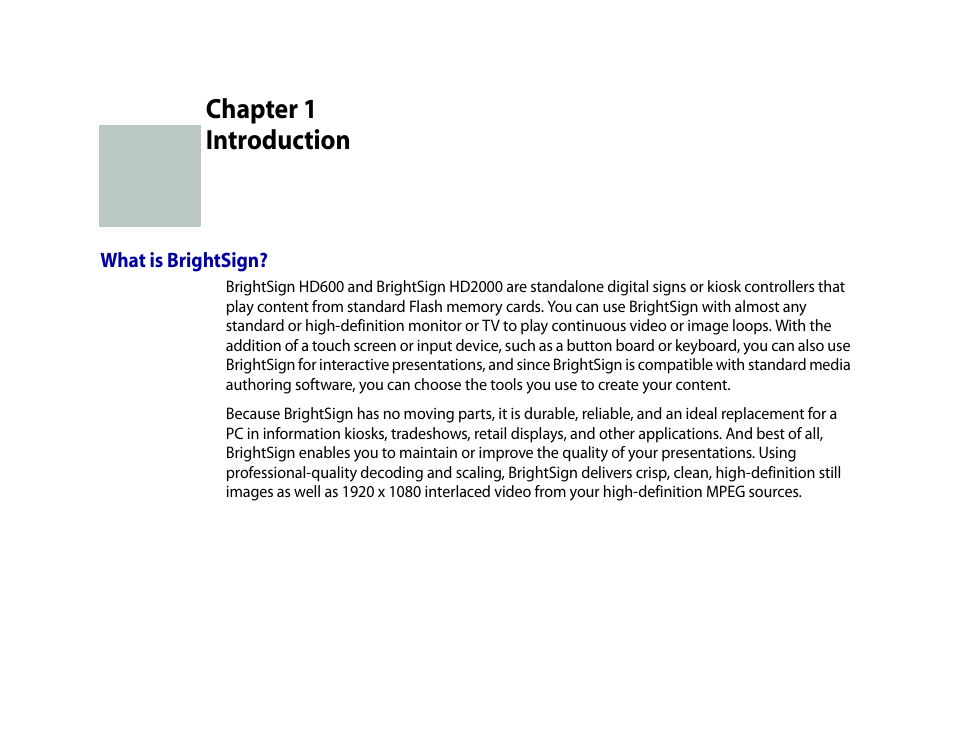 Chapter 1
Introduction

What is BrightSign?

BrightSign HD600 and BrightSign HD2000 are standalone digital signs or kiosk controllers that play content from standard Flash memory cards. You can use BrightSign with almost any standard or high-definition monitor or TV to play continuous video or image loops. With the addition of a touch screen or input device, such as a button board or keyboard, you can also use BrightSign for interactive presentations, and since BrightSign is compatible with standard media authoring software, you can choose the tools you use to create your content.

Because BrightSign has no moving parts, it is durable, reliable, and an ideal replacement for a PC in information kiosks, tradeshows, retail displays, and other applications. And best of all, BrightSign enables you to maintain or improve the quality of your presentations. Using professional-quality decoding and scaling, BrightSign delivers crisp, clean, high-definition still images as well as 1920 x 1080 interlaced video from your high-definition MPEG sources.